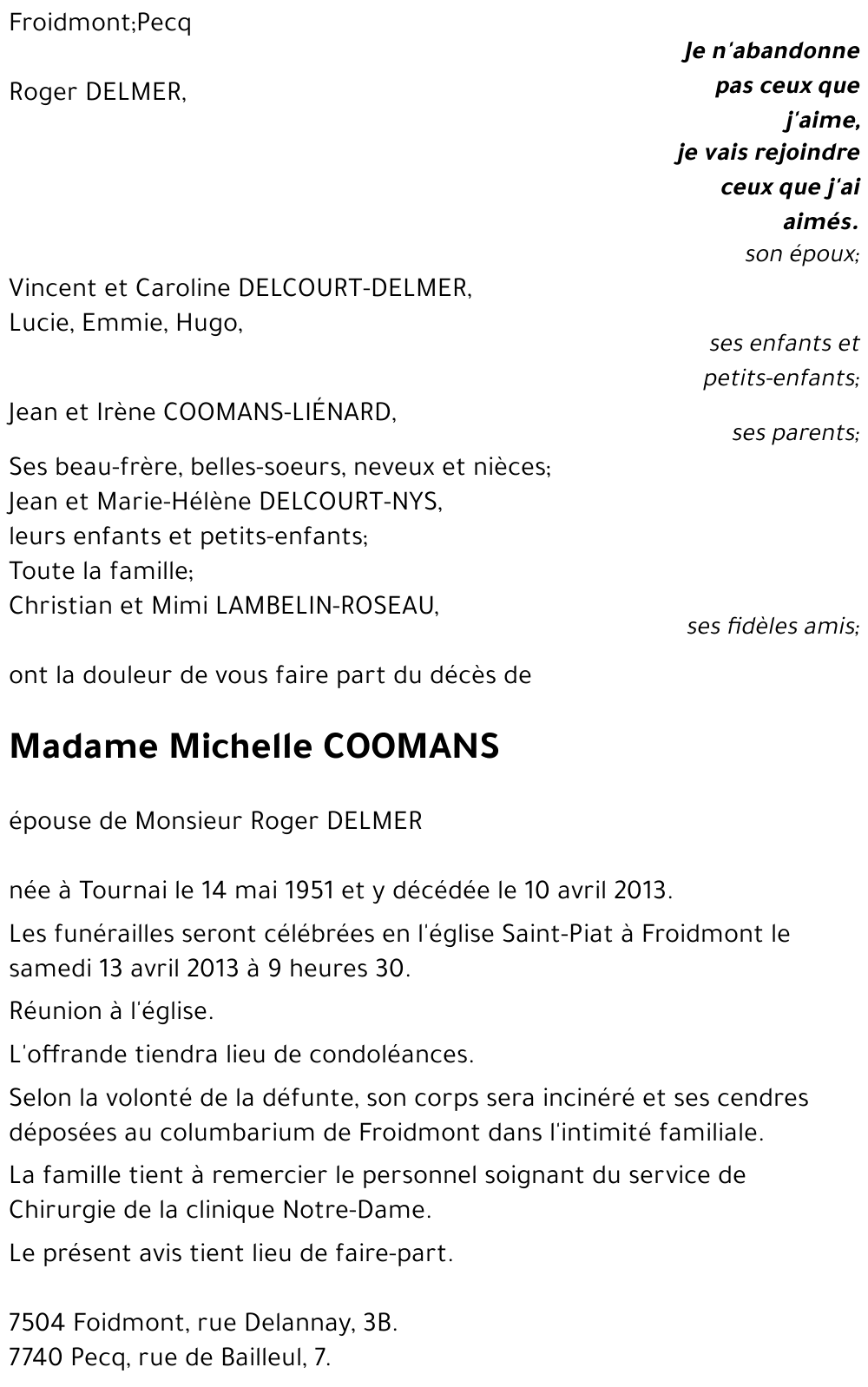 Froidmont;Pecq

Je n'abandonne pas ceux que j'aime, je vais rejoindre ceux que j'ai aimés.

Roger DELMER,

son époux;

Vincent et Caroline DELCOURT-DELMER,
Lucie, Emmie, Hugo,

ses enfants et petits-enfants;

Jean et Irène COOMANS-LIÉNARD,

ses parents;

Ses beau-frère, belles-soeurs, neveux et nièces;
Jean et Marie-Hélène DELCOURT-NYS,
leurs enfants et petits-enfants;
Toute la famille;
Christian et Mimi LAMBELIN-ROSEAU,

ses fidèles amis;

ont la douleur de vous faire part du décès de

Madame Michelle COOMANS

épouse de Monsieur Roger DELMER

née à Tournai le 14 mai 1951 et y décédée le 10 avril 2013.

Les funérailles seront célébrées en l'église Saint-Piat à Froidmont le samedi 13 avril 2013 à 9 heures 30.

Réunion à l'église.

L'offrande tiendra lieu de condoléances.

Selon la volonté de la défunte, son corps sera incinéré et ses cendres déposées au columbarium de Froidmont dans l'intimité familiale.

La famille tient à remercier le personnel soignant du service de Chirurgie de la clinique Notre-Dame.

Le présent avis tient lieu de faire-part.

7504 Foidmont, rue Delannay, 3B.
7740 Pecq, rue de Bailleul, 7.